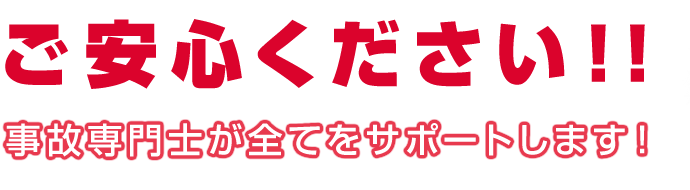 ご安心ください!!

事故専門士が全てをサポートします!